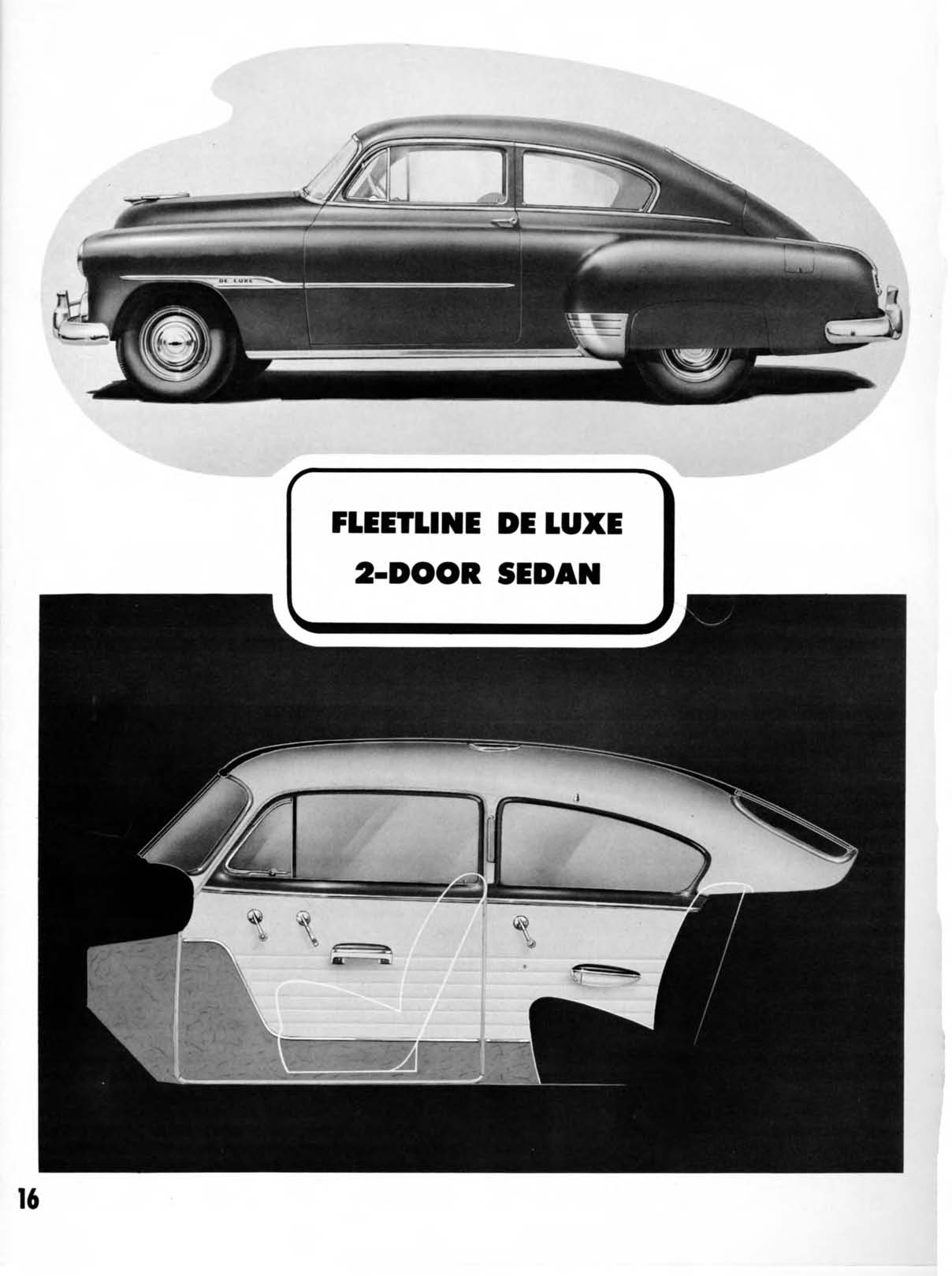 DE LUXE

FLEETLINE DE LUXE
2-DOOR SEDAN

16